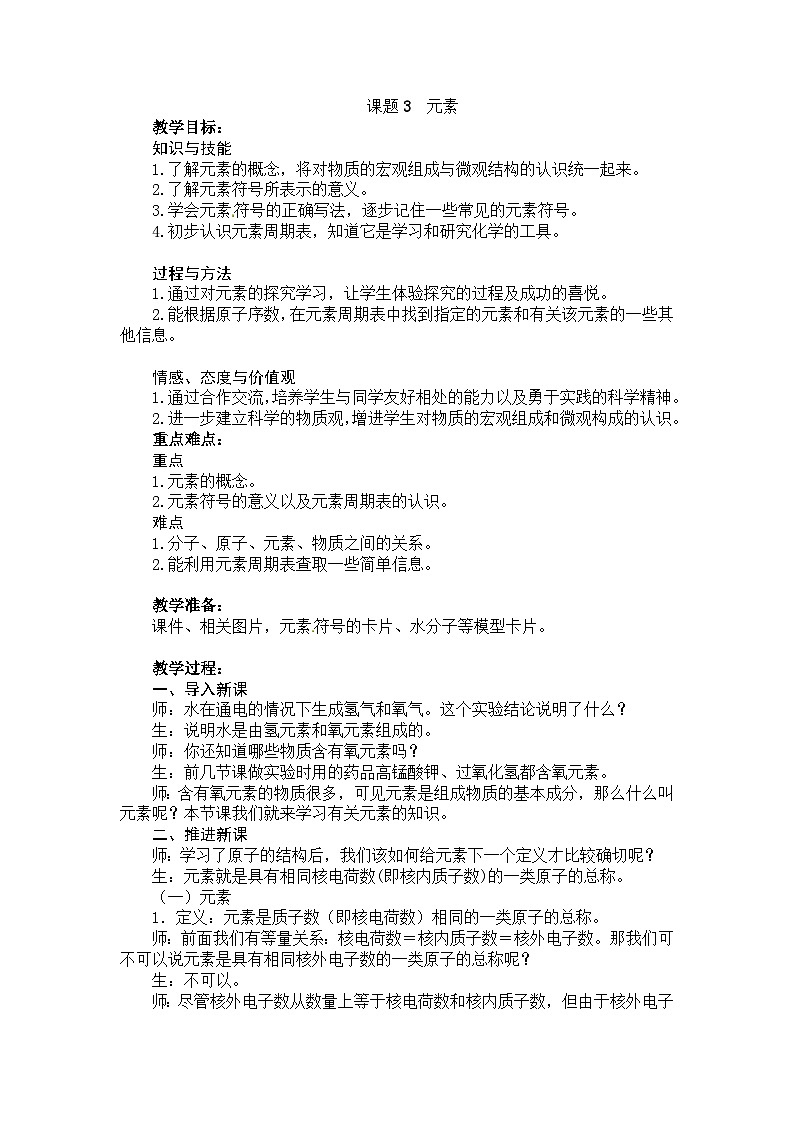 课题 3 元素

教学目标：
知识与技能
1.了解元素的概念，将对物质的宏观组成与微观结构的认识统一起来。
2.了解元素符号所表示的意义。
3.学会元素符号的正确写法，逐步记住一些常见的元素符号。
4.初步认识元素周期表，知道它是学习和研究化学的工具。

过程与方法
1.通过对元素的探究学习，让学生体验探究的过程及成功的喜悦。
2.能根据原子序数，在元素周期表中找到指定的元素和有关该元素的一些其他信息。

情感、态度与价值观
1.通过合作交流，培养学生与同学友好相处的能力以及勇于实践的科学精神。
2.进一步建立科学的物质观，增进学生对物质的宏观组成和微观构成的认识。
重点难点：
重点
1.元素的概念。
2.元素符号的意义以及元素周期表的认识。
难点
1.分子、原子、元素、物质之间的关系。
2.能利用元素周期表查取一些简单信息。

教学准备：
课件、相关图片，元素符号的卡片、水分子等模型卡片。

教学过程：
一、导入新课
师：水在通电的情况下生成氢气和氧气。这个实验结论说明了什么？
生：说明水是由氢元素和氧元素组成的。
师：你还知道哪些物质含有氧元素吗？
生：前几节课做实验时用的药品高锰酸钾、过氧化氢都含氧元素。
师：含有氧元素的物质很多，可见元素是组成物质的基本成分，那么什么叫元素呢？本节课我们就来学习有关元素的知识。
二、推进新课
师：学习了原子的结构后，我们该如何给元素下一个定义才比较确切呢？
生：元素就是具有相同核电荷数(即核内质子数)的一类原子的总称。
（一）元素
1．定义：元素是质子数（即核电荷数）相同的一类原子的总称。
师：前面我们有等量关系：核电荷数＝核内质子数＝核外电子数。那我们可不可以说元素是具有相同核外电子数的一类原子的总称呢？
生：不可以。
师：尽管核外电子数从数量上等于核电荷数和核内质子数，但由于核外电子